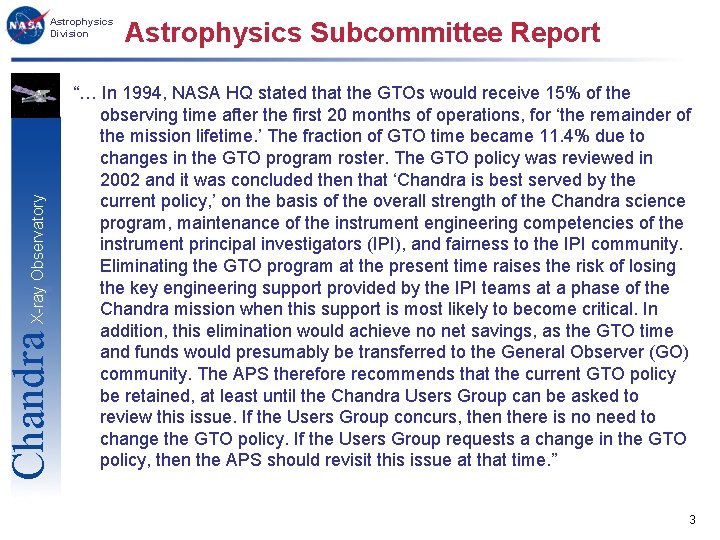 NASA

Astrophysics Division

Astrophysics Subcommittee Report

Chandra X-ray Observatory

“… In 1994, NASA HQ stated that the GTOs would receive 15% of the observing time after the first 20 months of operations, for ‘the remainder of the mission lifetime.’ The fraction of GTO time became 11.4% due to changes in the GTO program roster. The GTO policy was reviewed in 2002 and it was concluded then that ‘Chandra is best served by the current policy,’ on the basis of the overall strength of the Chandra science program, maintenance of the instrument engineering competencies of the instrument principal investigators (IPI), and fairness to the IPI community. Eliminating the GTO program at the present time raises the risk of losing the key engineering support provided by the IPI teams at a phase of the Chandra mission when this support is most likely to become critical. In addition, this elimination would achieve no net savings, as the GTO time and funds would presumably be transferred to the General Observer (GO) community. The APS therefore recommends that the current GTO policy be retained, at least until the Chandra Users Group can be asked to review this issue. If the Users Group concurs, then there is no need to change the GTO policy. If the Users Group requests a change in the GTO policy, then the APS should revisit this issue at that time.”

3